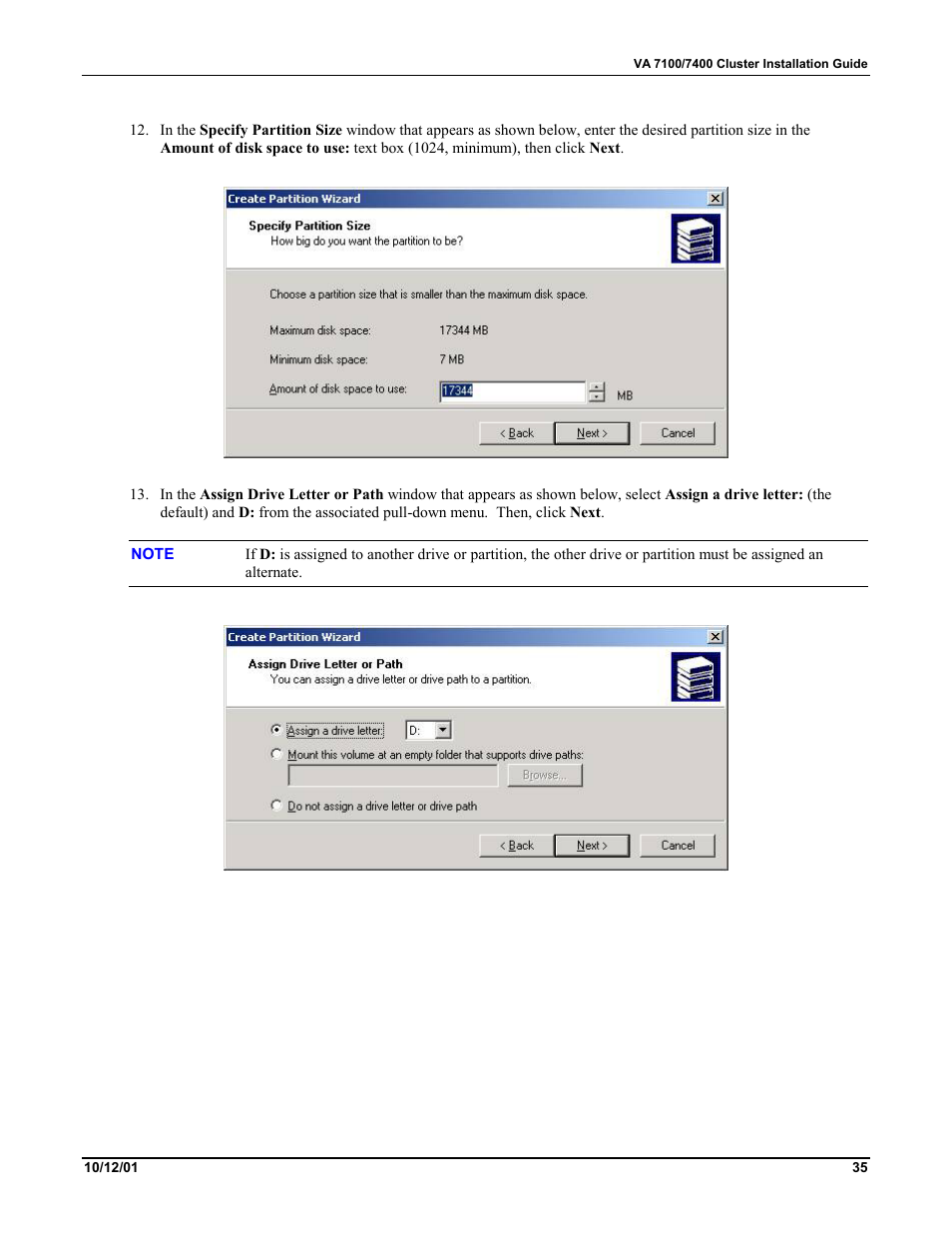 VA 7100/7400 Cluster Installation Guide

12. In the Specify Partition Size window that appears as shown below, enter the desired partition size in the Amount of disk space to use: text box (1024, minimum), then click Next.

Create Partition Wizard

Specify Partition Size
How big do you want the partition to be?

Choose a partition size that is smaller than the maximum disk space.

Maximum disk space: 17344 MB

Minimum disk space: 7 MB

Amount of disk space to use: 17344 MB

< Back Next > Cancel

13. In the Assign Drive Letter or Path window that appears as shown below, select Assign a drive letter: (the default) and D: from the associated pull-down menu. Then, click Next.

NOTE If D: is assigned to another drive or partition, the other drive or partition must be assigned an alternate.

Create Partition Wizard

Assign Drive Letter or Path
You can assign a drive letter or drive path to a partition.

Assign a drive letter: D:

Mount this volume at an empty folder that supports drive paths:

Browse...

Do not assign a drive letter or drive path

< Back Next > Cancel

10/12/01 35